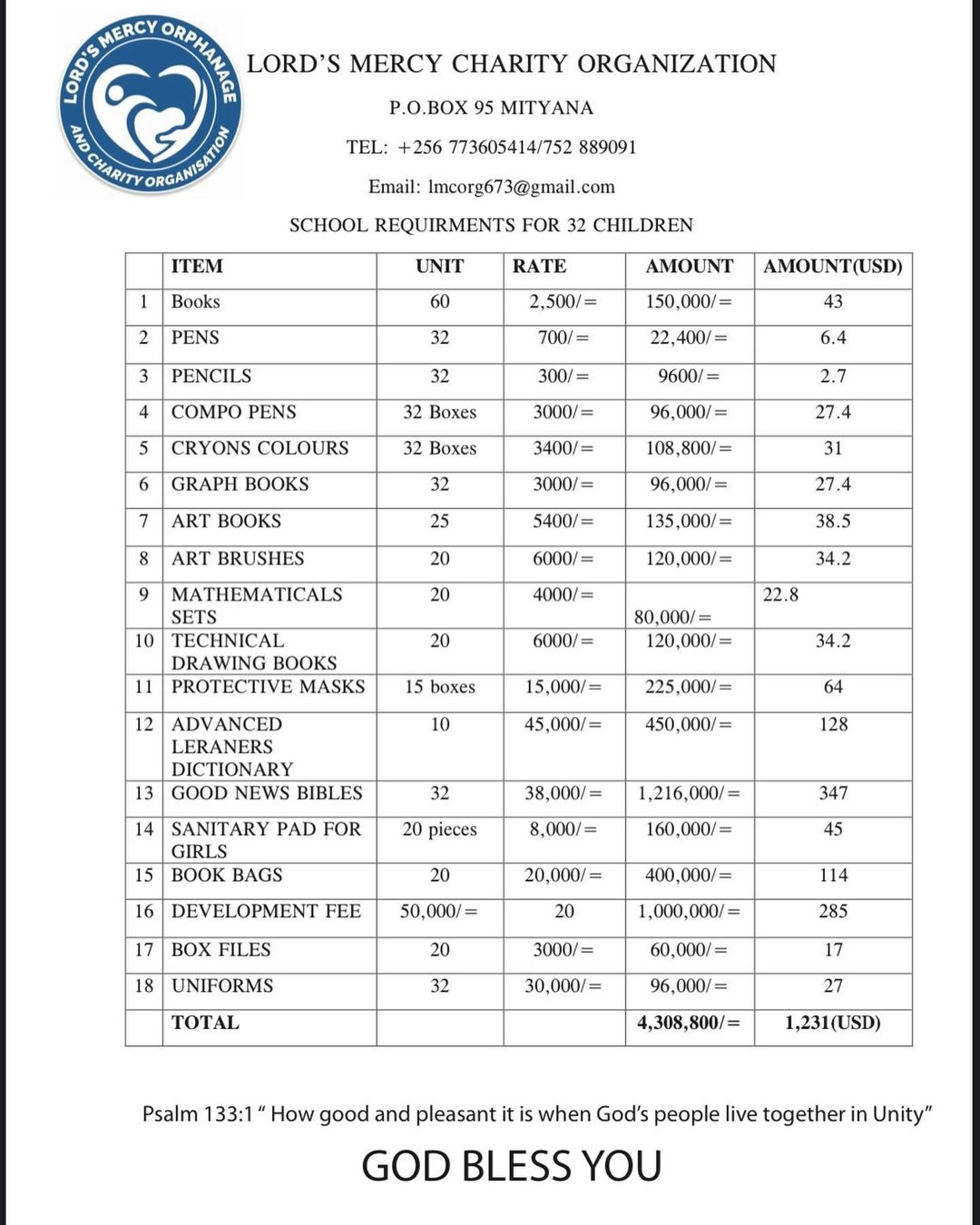 LORD'S MERCY ORPHANAGE AND CHARITY ORGANISATION

LORD'S MERCY CHARITY ORGANIZATION

P.O.BOX 95 MITYANA

TEL: +256 773605414/752 889091

Email: lmcorg673@gmail.com

SCHOOL REQUIRMENTS FOR 32 CHILDREN

| | ITEM | UNIT | RATE | AMOUNT | AMOUNT(USD) |
|---|---|---|---|---|---|
| 1 | Books | 60 | 2,500/= | 150,000/= | 43 |
| 2 | PENS | 32 | 700/= | 22,400/= | 6.4 |
| 3 | PENCILS | 32 | 300/= | 9600/= | 2.7 |
| 4 | COMPO PENS | 32 Boxes | 3000/= | 96,000/= | 27.4 |
| 5 | CRYONS COLOURS | 32 Boxes | 3400/= | 108,800/= | 31 |
| 6 | GRAPH BOOKS | 32 | 3000/= | 96,000/= | 27.4 |
| 7 | ART BOOKS | 25 | 5400/= | 135,000/= | 38.5 |
| 8 | ART BRUSHES | 20 | 6000/= | 120,000/= | 34.2 |
| 9 | MATHEMATICALS SETS | 20 | 4000/= | 80,000/= | 22.8 |
| 10 | TECHNICAL DRAWING BOOKS | 20 | 6000/= | 120,000/= | 34.2 |
| 11 | PROTECTIVE MASKS | 15 boxes | 15,000/= | 225,000/= | 64 |
| 12 | ADVANCED LERANERS DICTIONARY | 10 | 45,000/= | 450,000/= | 128 |
| 13 | GOOD NEWS BIBLES | 32 | 38,000/= | 1,216,000/= | 347 |
| 14 | SANITARY PAD FOR GIRLS | 20 pieces | 8,000/= | 160,000/= | 45 |
| 15 | BOOK BAGS | 20 | 20,000/= | 400,000/= | 114 |
| 16 | DEVELOPMENT FEE | 50,000/= | 20 | 1,000,000/= | 285 |
| 17 | BOX FILES | 20 | 3000/= | 60,000/= | 17 |
| 18 | UNIFORMS | 32 | 30,000/= | 96,000/= | 27 |
| | TOTAL | | | 4,308,800/= | 1,231(USD) |

Psalm 133:1 " How good and pleasant it is when God's people live together in Unity"

GOD BLESS YOU